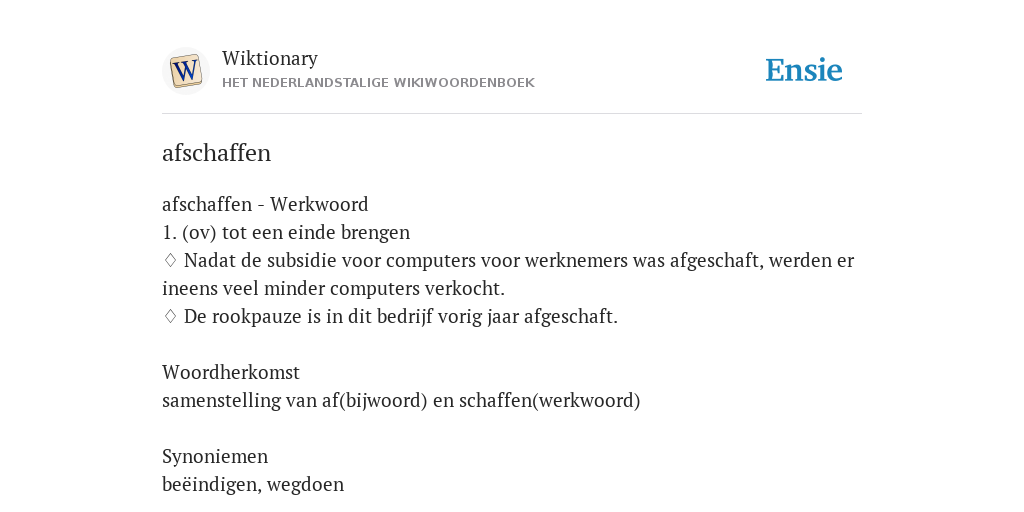 W

Wiktionary
HET NEDERLANDSTALIGE WIKIWOORDENBOEK

Ensie

afschaffen

afschaffen - Werkwoord
1. (ov) tot een einde brengen
♢ Nadat de subsidie voor computers voor werknemers was afgeschaft, werden er ineens veel minder computers verkocht.
♢ De rookpauze is in dit bedrijf vorig jaar afgeschaft.

Woordherkomst
samenstelling van af(bijwoord) en schaffen(werkwoord)

Synoniemen
beëindigen, wegdoen